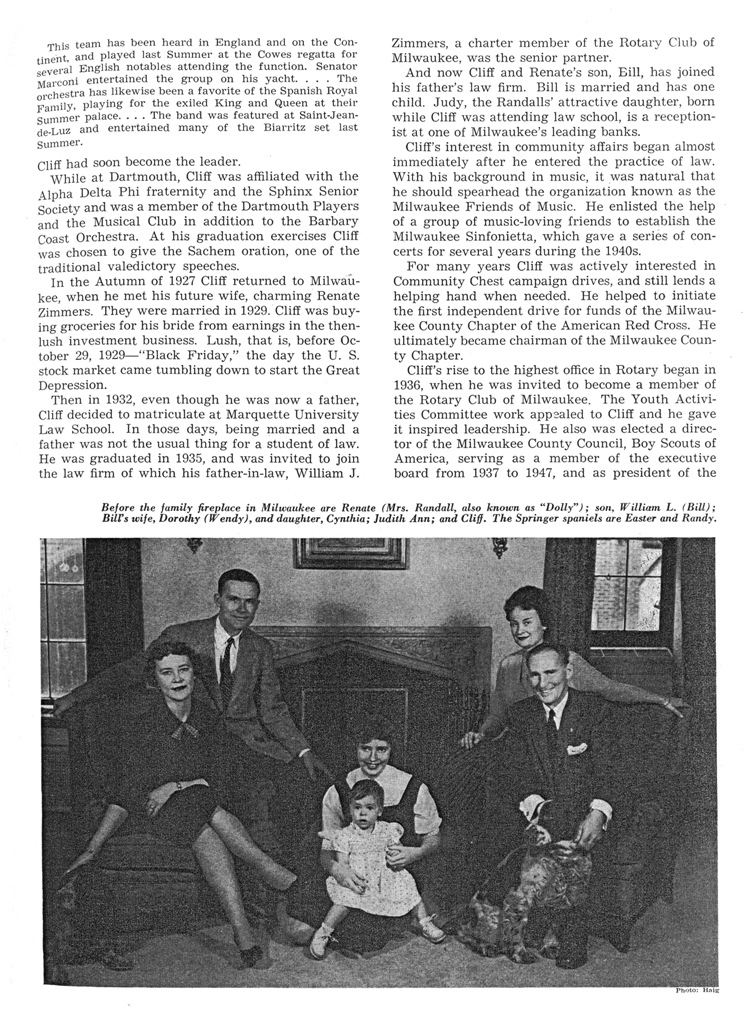 This team has been heard in England and on the Continent, and played last Summer at the Cowes regatta for several English notables attending the function. Senator Marconi entertained the group on his yacht. . . . The orchestra has likewise been a favorite of the Spanish Royal Family, playing for the exiled King and Queen at their Summer palace. . . . The band was featured at Saint-Jean-de-Luz and entertained many of the Biarritz set last Summer.

Cliff had soon become the leader.

While at Dartmouth, Cliff was affiliated with the Alpha Delta Phi fraternity and the Sphinx Senior Society and was a member of the Dartmouth Players and the Musical Club in addition to the Barbary Coast Orchestra. At his graduation exercises Cliff was chosen to give the Sachem oration, one of the traditional valedictory speeches.

In the Autumn of 1927 Cliff returned to Milwaukee, when he met his future wife, charming Renate Zimmers. They were married in 1929. Cliff was buying groceries for his bride from earnings in the then-lush investment business. Lush, that is, before October 29, 1929—"Black Friday," the day the U. S. stock market came tumbling down to start the Great Depression.

Then in 1932, even though he was now a father, Cliff decided to matriculate at Marquette University Law School. In those days, being married and a father was not the usual thing for a student of law. He was graduated in 1935, and was invited to join the law firm of which his father-in-law, William J. Zimmers, a charter member of the Rotary Club of Milwaukee, was the senior partner.

And now Cliff and Renate's son, Bill, has joined his father's law firm. Bill is married and has one child. Judy, the Randalls' attractive daughter, born while Cliff was attending law school, is a receptionist at one of Milwaukee's leading banks.

Cliff's interest in community affairs began almost immediately after he entered the practice of law. With his background in music, it was natural that he should spearhead the organization known as the Milwaukee Friends of Music. He enlisted the help of a group of music-loving friends to establish the Milwaukee Sinfonietta, which gave a series of concerts for several years during the 1940s.

For many years Cliff was actively interested in Community Chest campaign drives, and still lends a helping hand when needed. He helped to initiate the first independent drive for funds of the Milwaukee County Chapter of the American Red Cross. He ultimately became chairman of the Milwaukee County Chapter.

Cliff's rise to the highest office in Rotary began in 1936, when he was invited to become a member of the Rotary Club of Milwaukee. The Youth Activities Committee work appealed to Cliff and he gave it inspired leadership. He also was elected a director of the Milwaukee County Council, Boy Scouts of America, serving as a member of the executive board from 1937 to 1947, and as president of the

Before the family fireplace in Milwaukee are Renate (Mrs. Randall, also known as "Dolly"); son, William L. (Bill); Bill's wife, Dorothy (Wendy), and daughter, Cynthia; Judith Ann; and Cliff. The Springer spaniels are Easter and Randy.

Photo: Haig